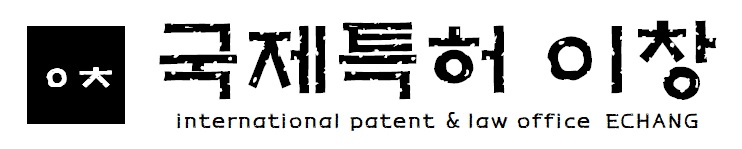 ㅇㅊ

국제특허 이창

international patent & law office ECHANG